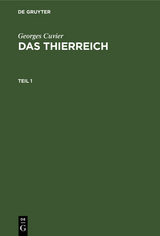 DE GRUYTER

Georges Cuvier
DAS THIERREICH

TEIL 1

DE
G